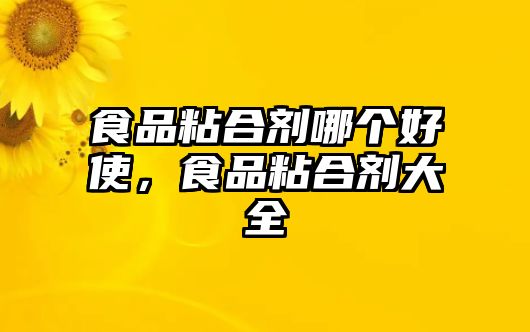 食品粘合剂哪个好使，食品粘合剂大全